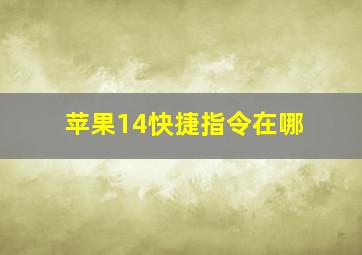 苹果14快捷指令在哪